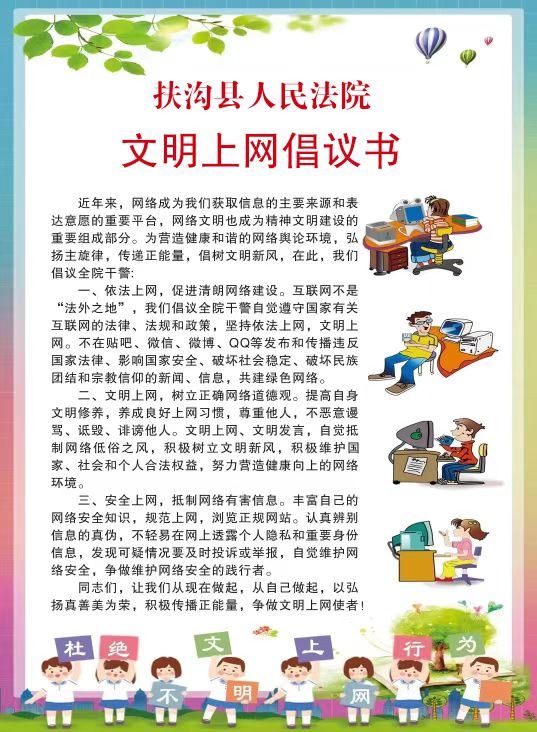 扶沟县人民法院

文明上网倡议书

近年来，网络成为我们获取信息的主要来源和表达意愿的重要平台，网络文明也成为精神文明建设的重要组成部分。为营造健康和谐的网络舆论环境，弘扬主旋律，传递正能量，倡树文明新风，在此，我们倡议全院干警：

一、依法上网，促进清朗网络建设。互联网不是“法外之地”，我们倡议全院干警自觉遵守国家有关互联网的法律、法规和政策，坚持依法上网，文明上网。不在贴吧、微信、微博、QQ等发布和传播违反国家法律、影响国家安全、破坏社会稳定、破坏民族团结和宗教信仰的新闻、信息，共建绿色网络。

二、文明上网，树立正确网络道德观。提高自身文明修养，养成良好上网习惯，尊重他人，不恶意谩骂、诋毁、诽谤他人。文明上网、文明发言，自觉抵制网络低俗之风，积极树立文明新风，积极维护国家、社会和个人合法权益，努力营造健康向上的网络环境。

三、安全上网，抵制网络有害信息。丰富自己的网络安全知识，规范上网，浏览正规网站。认真辨别信息的真伪，不轻易在网上透露个人隐私和重要身份信息，发现可疑情况要及时投诉或举报，自觉维护网络安全，争做维护网络安全的践行者。

同志们，让我们从现在做起，从自己做起，以弘扬真善美为荣，积极传播正能量，争做文明上网使者！

杜 绝 不 文 明 上 网 行 为